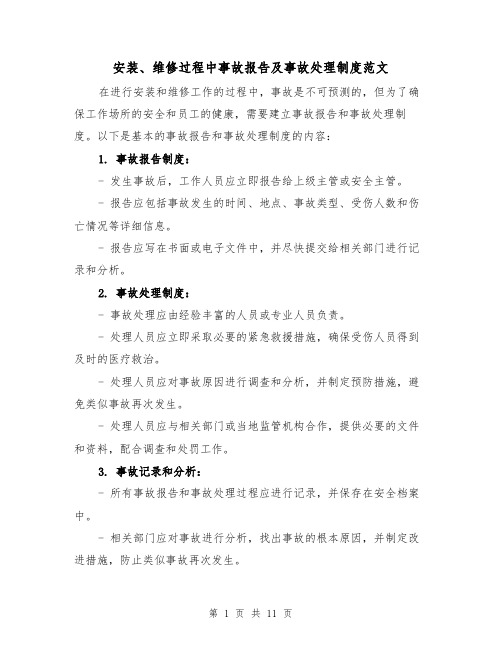 安装、维修过程中事故报告及事故处理制度范文

在进行安装和维修工作的过程中，事故是不可预测的，但为了确保工作场所的安全和员工的健康，需要建立事故报告和事故处理制度。以下是基本的事故报告和事故处理制度的内容：

1. 事故报告制度：

- 发生事故后，工作人员应立即报告给上级主管或安全主管。

- 报告应包括事故发生的时间、地点、事故类型、受伤人数和伤亡情况等详细信息。

- 报告应写在书面或电子文件中，并尽快提交给相关部门进行记录和分析。

2. 事故处理制度：

- 事故处理应由经验丰富的人员或专业人员负责。

- 处理人员应立即采取必要的紧急救援措施，确保受伤人员得到及时的医疗救治。

- 处理人员应对事故原因进行调查和分析，并制定预防措施，避免类似事故再次发生。

- 处理人员应与相关部门或当地监管机构合作，提供必要的文件和资料，配合调查和处罚工作。

3. 事故记录和分析：

- 所有事故报告和事故处理过程应进行记录，并保存在安全档案中。

- 相关部门应对事故进行分析，找出事故的根本原因，并制定改进措施，防止类似事故再次发生。

第 1 页 共 11 页